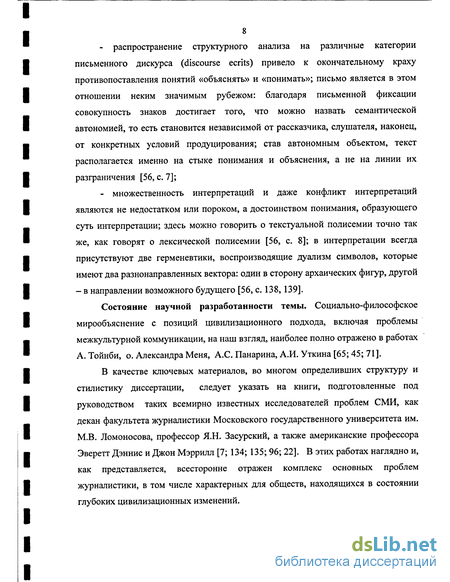 8

- распространение структурного анализа на различные категории письменного дискурса (discourse ecrits) привело к окончательному краху противопоставления понятий «объяснять» и «понимать»; письмо является в этом отношении неким значимым рубежом: благодаря письменной фиксации совокупность знаков достигает того, что можно назвать семантической автономией, то есть становится независимой от рассказчика, слушателя, наконец, от конкретных условий продуцирования; став автономным объектом, текст располагается именно на стыке понимания и объяснения, а не на линии их разграничения [56, с. 7];

- множественность интерпретаций и даже конфликт интерпретаций являются не недостатком или пороком, а достоинством понимания, образующего суть интерпретации; здесь можно говорить о текстуальной полисемии точно так же, как говорят о лексической полисемии [56, с. 8]; в интерпретации всегда присутствуют две герменевтики, воспроизводящие дуализм символов, которые имеют два разнонаправленных вектора: один в сторону архаических фигур, другой – в направлении возможного будущего [56, с. 138, 139].

Состояние научной разработанности темы. Социально-философское мирообъяснение с позиций цивилизационного подхода, включая проблемы межкультурной коммуникации, на наш взгляд, наиболее полно отражено в работах А. Тойнби, о. Александра Меня, А.С. Панарина, А.И. Уткина [65; 45; 71].

В качестве ключевых материалов, во многом определивших структуру и стилистику диссертации, следует указать на книги, подготовленные под руководством таких всемирно известных исследователей проблем СМИ, как декан факультета журналистики Московского государственного университета им. М.В. Ломоносова, профессор Я.Н. Засурский, а также американские профессора Эверетт Дэннис и Джон Мэррилл [7; 134; 135; 96; 22]. В этих работах наглядно и, как представляется, всесторонне отражен комплекс основных проблем журналистики, в том числе характерных для обществ, находящихся в состоянии глубоких цивилизационных изменений.

dsLib.net
библиотека диссертаций